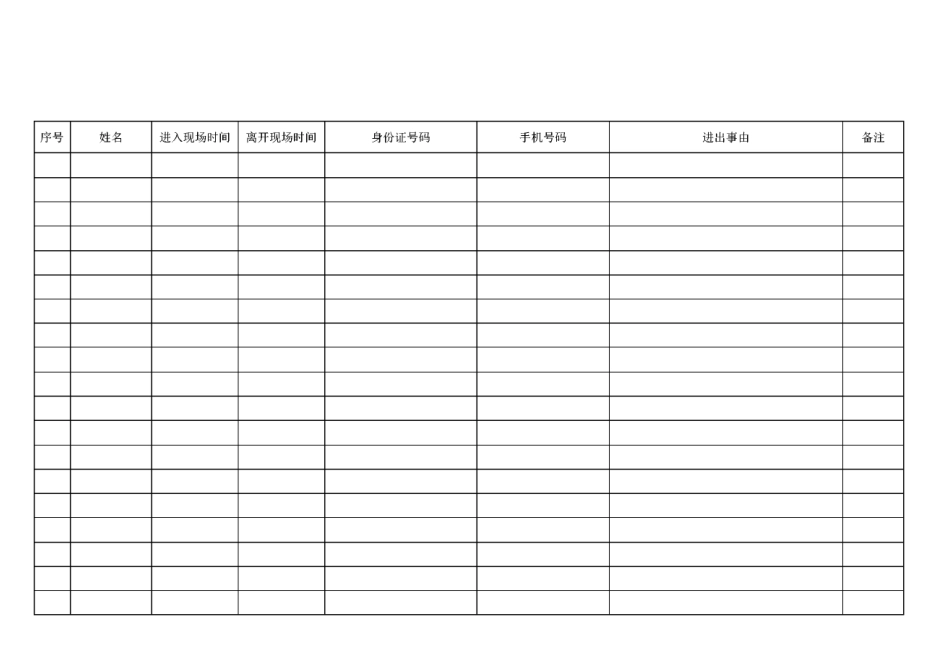 | 序号 | 姓名 | 进入现场时间 | 离开现场时间 | 身份证号码 | 手机号码 | 进出事由 | 备注 |
|---|---|---|---|---|---|---|---|
| | | | | | | | |
| | | | | | | | |
| | | | | | | | |
| | | | | | | | |
| | | | | | | | |
| | | | | | | | |
| | | | | | | | |
| | | | | | | | |
| | | | | | | | |
| | | | | | | | |
| | | | | | | | |
| | | | | | | | |
| | | | | | | | |
| | | | | | | | |
| | | | | | | | |
| | | | | | | | |
| | | | | | | | |
| | | | | | | | |
| | | | | | | | |